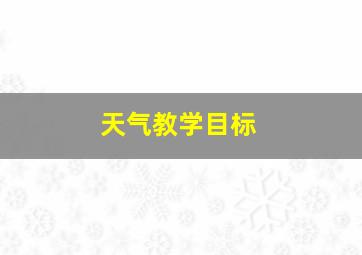 天气教学目标